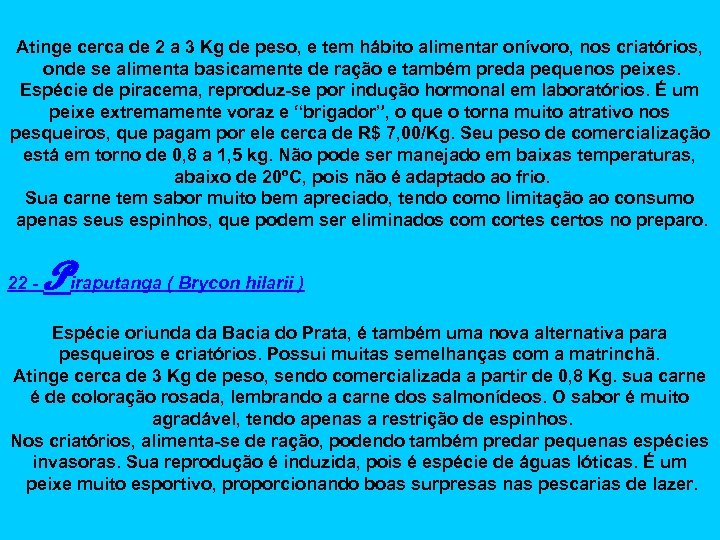 Atinge cerca de 2 a 3 Kg de peso, e tem hábito alimentar onívoro, nos criatórios, onde se alimenta basicamente de ração e também preda pequenos peixes. Espécie de piracema, reproduz-se por indução hormonal em laboratórios. É um peixe extremamente voraz e "brigador", o que o torna muito atrativo nos pesqueiros, que pagam por ele cerca de R$ 7,00/Kg. Seu peso de comercialização está em torno de 0,8 a 1,5 kg. Não pode ser manejado em baixas temperaturas, abaixo de 20ºC, pois não é adaptado ao frio.
Sua carne tem sabor muito bem apreciado, tendo como limitação ao consumo apenas seus espinhos, que podem ser eliminados com cortes certos no preparo.

22 - Piraputanga ( Brycon hilarii )

Espécie oriunda da Bacia do Prata, é também uma nova alternativa para pesqueiros e criatórios. Possui muitas semelhanças com a matrinchã.
Atinge cerca de 3 Kg de peso, sendo comercializada a partir de 0,8 Kg. sua carne é de coloração rosada, lembrando a carne dos salmonídeos. O sabor é muito agradável, tendo apenas a restrição de espinhos.
Nos criatórios, alimenta-se de ração, podendo também predar pequenas espécies invasoras. Sua reprodução é induzida, pois é espécie de águas lóticas. É um peixe muito esportivo, proporcionando boas surpresas nas pescarias de lazer.